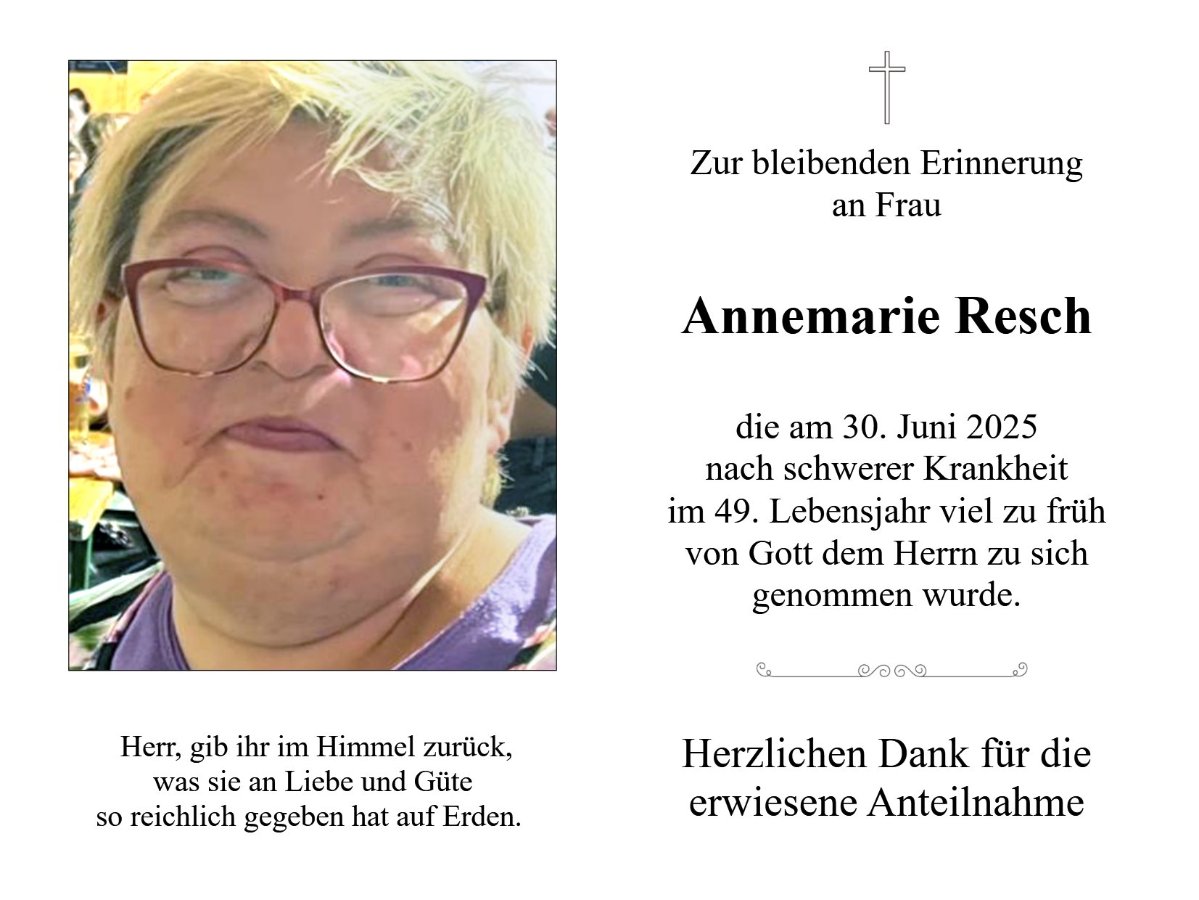 Herr, gib ihr im Himmel zurück, was sie an Liebe und Güte so reichlich gegeben hat auf Erden.

Zur bleibenden Erinnerung an Frau

Annemarie Resch

die am 30. Juni 2025 nach schwerer Krankheit im 49. Lebensjahr viel zu früh von Gott dem Herrn zu sich genommen wurde.

Herzlichen Dank für die erwiesene Anteilnahme